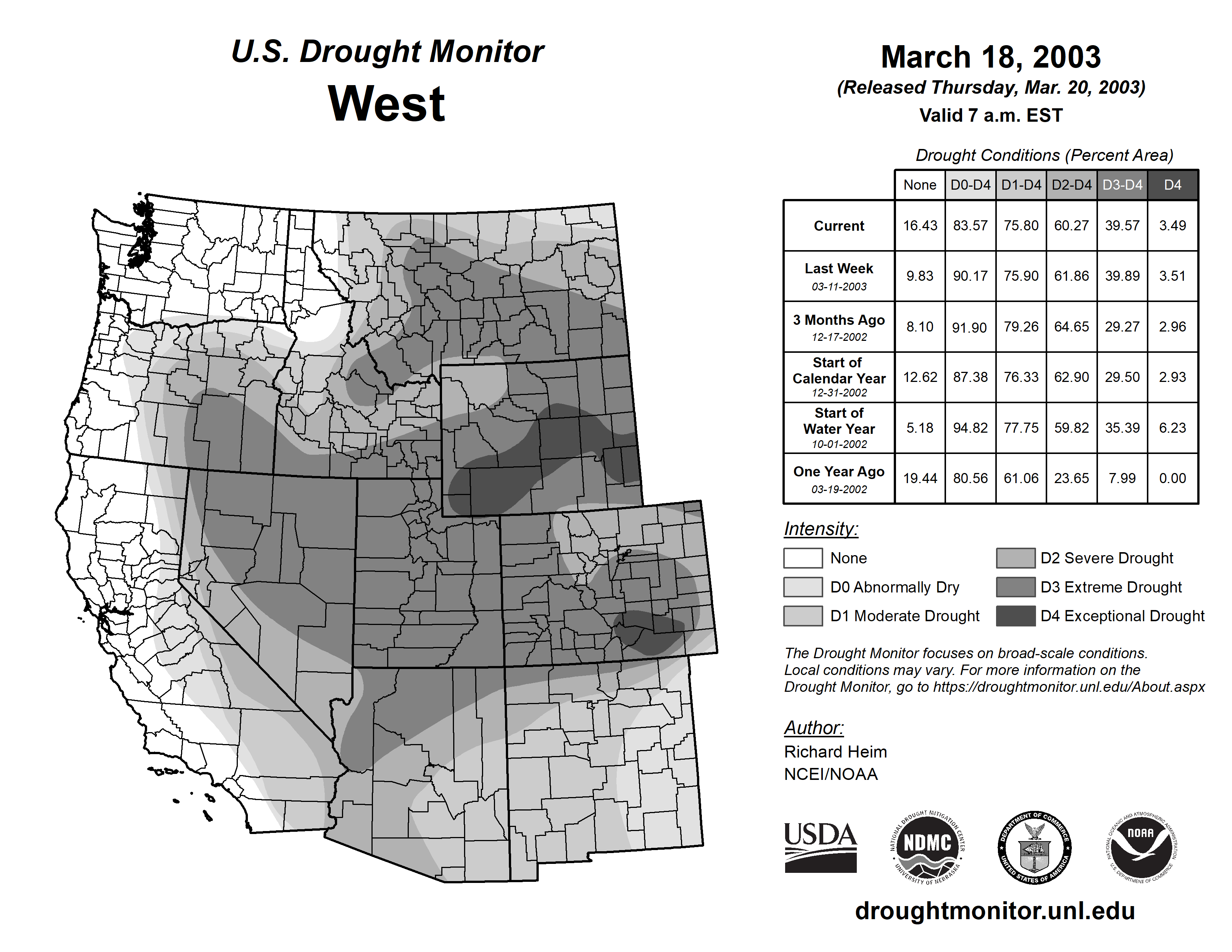 U.S. Drought Monitor
West

March 18, 2003
(Released Thursday, Mar. 20, 2003)
Valid 7 a.m. EST

Drought Conditions (Percent Area)

| | None | D0-D4 | D1-D4 | D2-D4 | D3-D4 | D4 |
|---|---|---|---|---|---|---|
| Current | 16.43 | 83.57 | 75.80 | 60.27 | 39.57 | 3.49 |
| Last Week 03-11-2003 | 9.83 | 90.17 | 75.90 | 61.86 | 39.89 | 3.51 |
| 3 Months Ago 12-17-2002 | 8.10 | 91.90 | 79.26 | 64.65 | 29.27 | 2.96 |
| Start of Calendar Year 12-31-2002 | 12.62 | 87.38 | 76.33 | 62.90 | 29.50 | 2.93 |
| Start of Water Year 10-01-2002 | 5.18 | 94.82 | 77.75 | 59.82 | 35.39 | 6.23 |
| One Year Ago 03-19-2002 | 19.44 | 80.56 | 61.06 | 23.65 | 7.99 | 0.00 |

Intensity:
None
D0 Abnormally Dry
D1 Moderate Drought
D2 Severe Drought
D3 Extreme Drought
D4 Exceptional Drought

The Drought Monitor focuses on broad-scale conditions. Local conditions may vary. For more information on the Drought Monitor, go to https://droughtmonitor.unl.edu/About.aspx

Author:
Richard Heim
NCEI/NOAA

USDA
NATIONAL DROUGHT MITIGATION CENTER NDMC UNIVERSITY OF NEBRASKA
DEPARTMENT OF COMMERCE UNITED STATES OF AMERICA
NATIONAL OCEANIC AND ATMOSPHERIC ADMINISTRATION NOAA U.S. DEPARTMENT OF COMMERCE

droughtmonitor.unl.edu